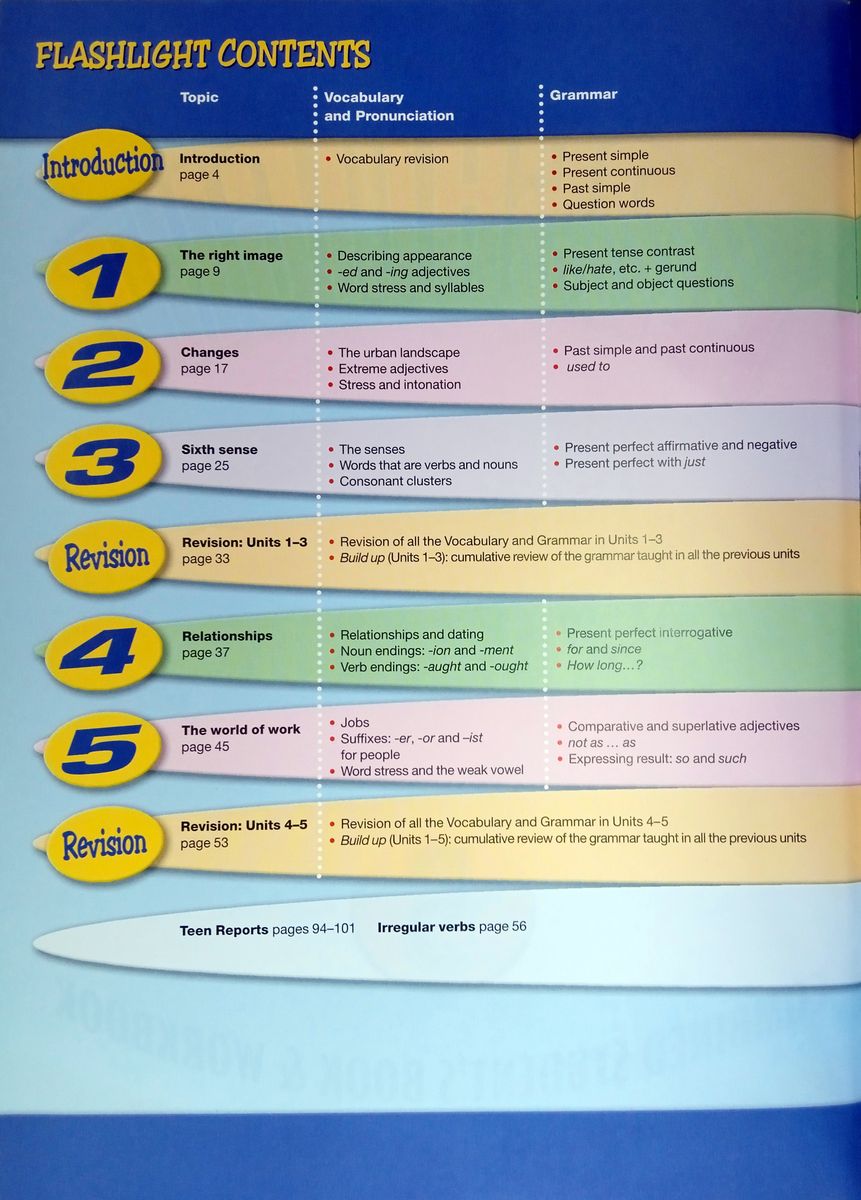 FLASHLIGHT CONTENTS

| | Topic | Vocabulary and Pronunciation | Grammar |
|---|---|---|---|
| Introduction | Introduction page 4 | • Vocabulary revision | • Present simple • Present continuous • Past simple • Question words |
| 1 | The right image page 9 | • Describing appearance • -ed and -ing adjectives • Word stress and syllables | • Present tense contrast • like/hate, etc. + gerund • Subject and object questions |
| 2 | Changes page 17 | • The urban landscape • Extreme adjectives • Stress and intonation | • Past simple and past continuous • used to |
| 3 | Sixth sense page 25 | • The senses • Words that are verbs and nouns • Consonant clusters | • Present perfect affirmative and negative • Present perfect with just |
| Revision | Revision: Units 1–3 page 33 | • Revision of all the Vocabulary and Grammar in Units 1–3 • Build up (Units 1–3): cumulative review of the grammar taught in all the previous units | |
| 4 | Relationships page 37 | • Relationships and dating • Noun endings: -ion and -ment • Verb endings: -aught and -ought | • Present perfect interrogative • for and since • How long…? |
| 5 | The world of work page 45 | • Jobs • Suffixes: -er, -or and –ist for people • Word stress and the weak vowel | • Comparative and superlative adjectives • not as … as • Expressing result: so and such |
| Revision | Revision: Units 4–5 page 53 | • Revision of all the Vocabulary and Grammar in Units 4–5 • Build up (Units 1–5): cumulative review of the grammar taught in all the previous units | |

Teen Reports pages 94–101 Irregular verbs page 56